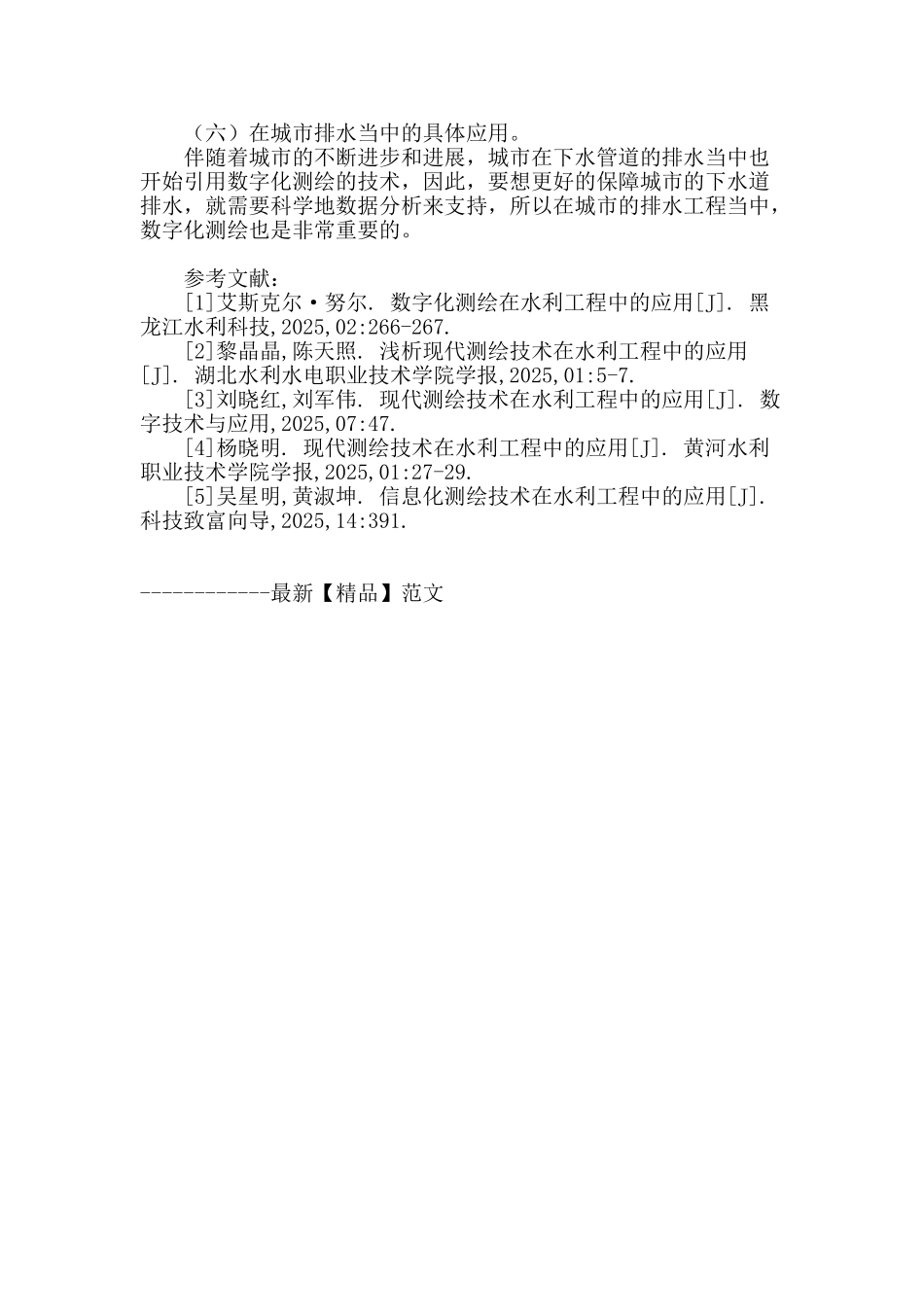 （六）在城市排水当中的具体应用。

伴随着城市的不断进步和进展，城市在下水管道的排水当中也开始引用数字化测绘的技术，因此，要想更好的保障城市的下水道排水，就需要科学地数据分析来支持，所以在城市的排水工程当中，数字化测绘也是非常重要的。

参考文献：

[1]艾斯克尔·努尔. 数字化测绘在水利工程中的应用[J]. 黑龙江水利科技,2025,02:266-267.

[2]黎晶晶,陈天照. 浅析现代测绘技术在水利工程中的应用[J]. 湖北水利水电职业技术学院学报,2025,01:5-7.

[3]刘晓红,刘军伟. 现代测绘技术在水利工程中的应用[J]. 数字技术与应用,2025,07:47.

[4]杨晓明. 现代测绘技术在水利工程中的应用[J]. 黄河水利职业技术学院学报,2025,01:27-29.

[5]吴星明,黄淑坤. 信息化测绘技术在水利工程中的应用[J]. 科技致富向导,2025,14:391.

------------最新【精品】范文